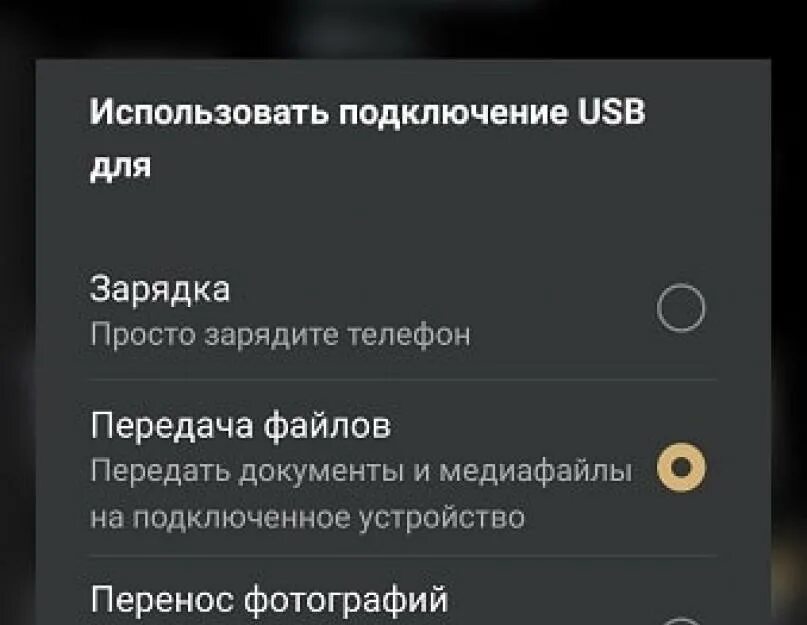 Использовать подключение USB для

Зарядка
Просто зарядите телефон

Передача файлов
Передать документы и медиафайлы на подключенное устройство

Перенос фотографий